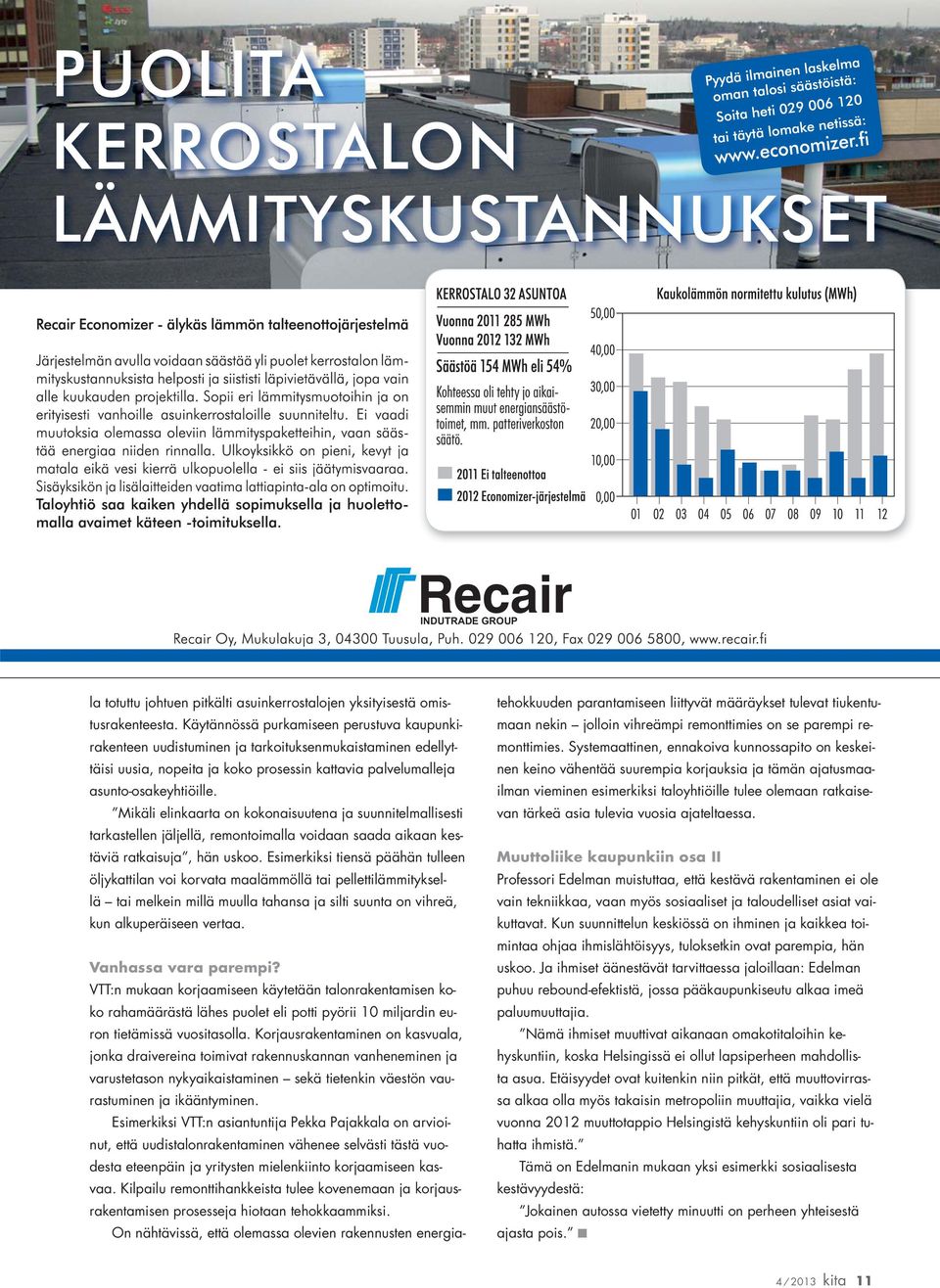 PUOLITA KERROSTALON LÄMMITYSKUSTANNUKSET

Pyydä ilmainen laskelma oman talosi säästöistä: Soita heti 029 006 120 tai täytä lomake netissä: www.economizer.fi

Recair Economizer - älykäs lämmön talteenottojärjestelmä

Järjestelmän avulla voidaan säästää yli puolet kerrostalon lämmityskustannuksista helposti ja siististi läpivietävällä, jopa vain alle kuukauden projektilla. Sopii eri lämmitysmuotoihin ja on erityisesti vanhoille asuinkerrostaloille suunniteltu. Ei vaadi muutoksia olemassa oleviin lämmityspaketteihin, vaan säästää energiaa niiden rinnalla. Ulkoyksikkö on pieni, kevyt ja matala eikä vesi kierrä ulkopuolella - ei siis jäätymisvaaraa. Sisäyksikön ja lisälaitteiden vaatima lattiapinta-ala on optimoitu. Taloyhtiö saa kaiken yhdellä sopimuksella ja huolettomalla avaimet käteen -toimituksella.

KERROSTALO 32 ASUNTOA
Vuonna 2011 285 MWh
Vuonna 2012 132 MWh
Säästöä 154 MWh eli 54%
Kohteessa oli tehty jo aikaisemmin muut energiansäästötoimet, mm. patteriverkoston säätö.
2011 Ei talteenottoa
2012 Economizer-järjestelmä

Kaukolämmön normitettu kulutus (MWh)
50,00
40,00
30,00
20,00
10,00
0,00
01 02 03 04 05 06 07 08 09 10 11 12

Recair
INDUTRADE GROUP
Recair Oy, Mukulakuja 3, 04300 Tuusula, Puh. 029 006 120, Fax 029 006 5800, www.recair.fi

la totuttu johtuen pitkälti asuinkerrostalojen yksityisestä omistusrakenteesta. Käytännössä purkamiseen perustuva kaupunkirakenteen uudistuminen ja tarkoituksenmukaistaminen edellyttäisi uusia, nopeita ja koko prosessin kattavia palvelumalleja asunto-osakeyhtiöille.

”Mikäli elinkaarta on kokonaisuutena ja suunnitelmallisesti tarkastellen jäljellä, remontoimalla voidaan saada aikaan kestäviä ratkaisuja”, hän uskoo. Esimerkiksi tiensä päähän tulleen öljykattilan voi korvata maalämmöllä tai pellettilämmityksellä – tai melkein millä muulla tahansa ja silti suunta on vihreä, kun alkuperäiseen vertaa.

Vanhassa vara parempi?
VTT:n mukaan korjaamiseen käytetään talonrakentamisen koko rahamäärästä lähes puolet eli potti pyörii 10 miljardin euron tietämissä vuositasolla. Korjausrakentaminen on kasvuala, jonka draivereina toimivat rakennuskannan vanheneminen ja varustetason nykyaikaistaminen – sekä tietenkin väestön vaurastuminen ja ikääntyminen.

Esimerkiksi VTT:n asiantuntija Pekka Pajakkala on arvioinut, että uudistalonrakentaminen vähenee selvästi tästä vuodesta eteenpäin ja yritysten mielenkiinto korjaamiseen kasvaa. Kilpailu remonttihankkeista tulee kovenemaan ja korjausrakentamisen prosesseja hiotaan tehokkaammiksi.

On nähtävissä, että olemassa olevien rakennusten energiatehokkuuden parantamiseen liittyvät määräykset tulevat tiukentumaan nekin – jolloin vihreämpi remonttimies on se parempi remonttimies. Systemaattinen, ennakoiva kunnossapito on keskeinen keino vähentää suurempia korjauksia ja tämän ajatusmaailman vieminen esimerkiksi taloyhtiöille tulee olemaan ratkaisevan tärkeä asia tulevia vuosia ajateltaessa.

Muuttoliike kaupunkiin osa II
Professori Edelman muistuttaa, että kestävä rakentaminen ei ole vain tekniikkaa, vaan myös sosiaaliset ja taloudelliset asiat vaikuttavat. Kun suunnittelun keskiössä on ihminen ja kaikkea toimintaa ohjaa ihmislähtöisyys, tuloksetkin ovat parempia, hän uskoo. Ja ihmiset äänestävät tarvittaessa jaloillaan: Edelman puhuu rebound-efektistä, jossa pääkaupunkiseutu alkaa imeä paluumuuttajia.

”Nämä ihmiset muuttivat aikanaan omakotitaloihin kehyskuntiin, koska Helsingissä ei ollut lapsiperheen mahdollista asua. Etäisyydet ovat kuitenkin niin pitkät, että muuttovirrassa alkaa olla myös takaisin metropoliin muuttajia, vaikka vielä vuonna 2012 muuttotappio Helsingistä kehyskuntiin oli pari tuhatta ihmistä.”

Tämä on Edelmanin mukaan yksi esimerkki sosiaalisesta kestävyydestä:

”Jokainen autossa vietetty minuutti on perheen yhteisestä ajasta pois.”

4/2013 kita 11